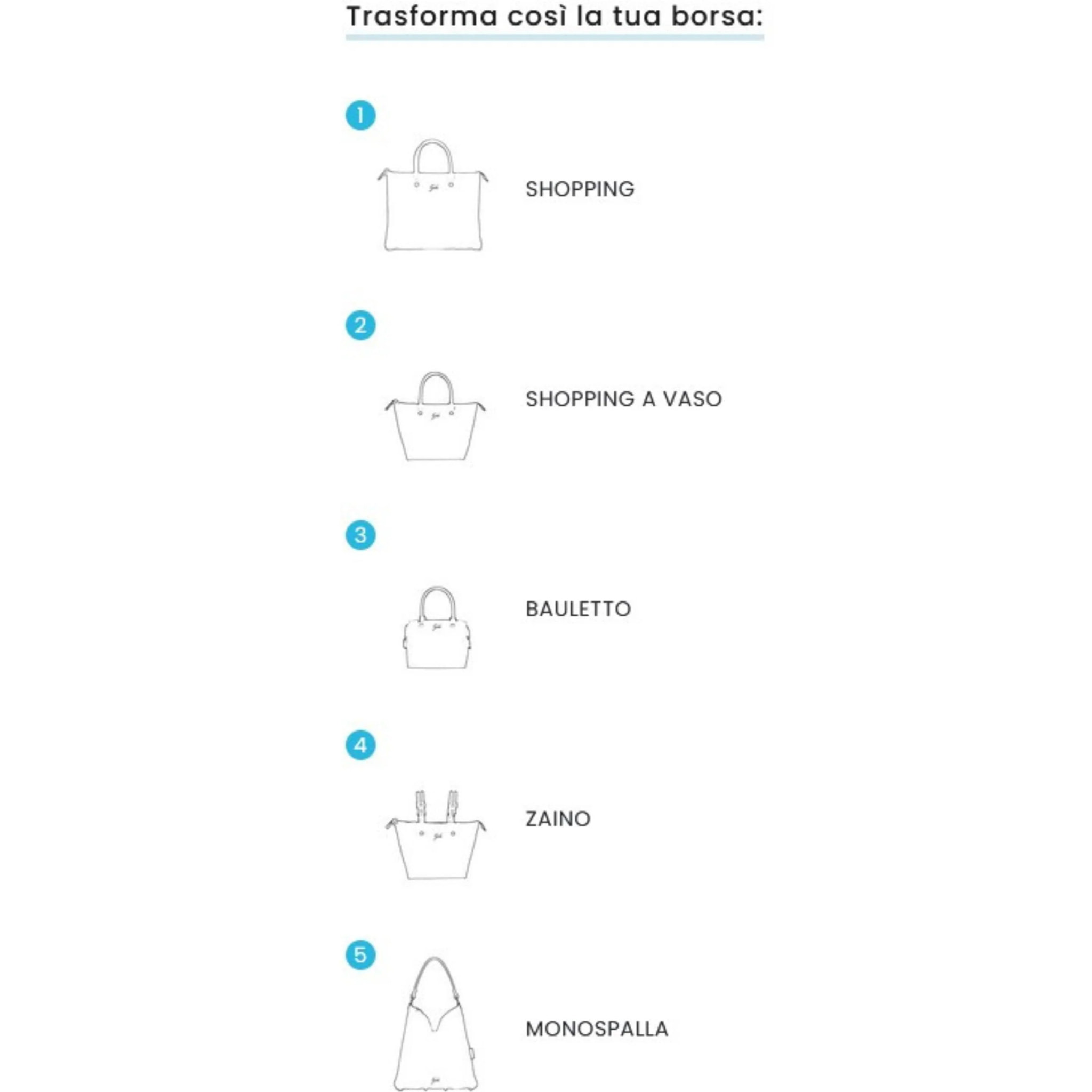 Trasforma così la tua borsa:

1
SHOPPING

2
SHOPPING A VASO

3
BAULETTO

4
ZAINO

5
MONOSPALLA